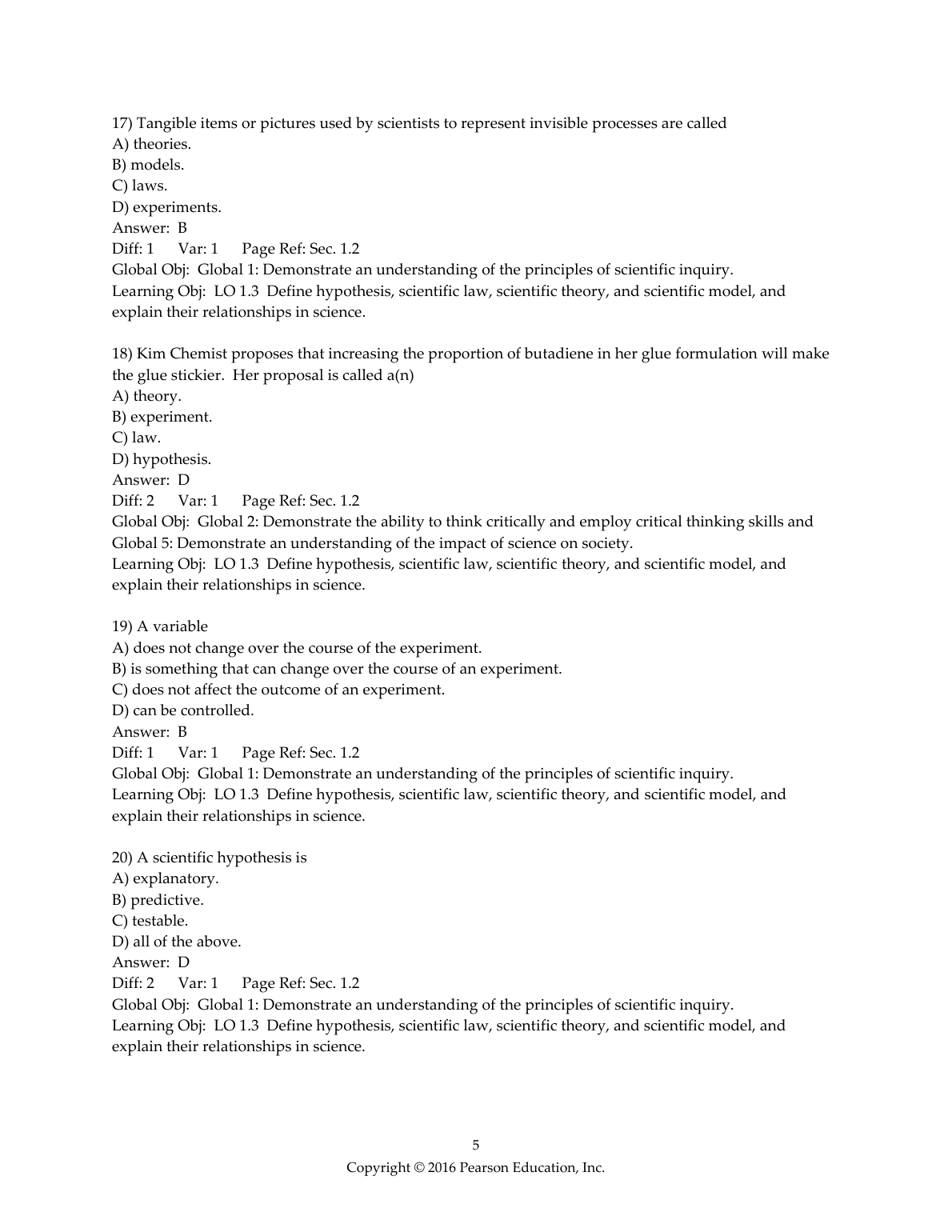 17) Tangible items or pictures used by scientists to represent invisible processes are called
A) theories.
B) models.
C) laws.
D) experiments.
Answer: B
Diff: 1 Var: 1 Page Ref: Sec. 1.2
Global Obj: Global 1: Demonstrate an understanding of the principles of scientific inquiry.
Learning Obj: LO 1.3 Define hypothesis, scientific law, scientific theory, and scientific model, and explain their relationships in science.

18) Kim Chemist proposes that increasing the proportion of butadiene in her glue formulation will make the glue stickier. Her proposal is called a(n)
A) theory.
B) experiment.
C) law.
D) hypothesis.
Answer: D
Diff: 2 Var: 1 Page Ref: Sec. 1.2
Global Obj: Global 2: Demonstrate the ability to think critically and employ critical thinking skills and Global 5: Demonstrate an understanding of the impact of science on society.
Learning Obj: LO 1.3 Define hypothesis, scientific law, scientific theory, and scientific model, and explain their relationships in science.

19) A variable
A) does not change over the course of the experiment.
B) is something that can change over the course of an experiment.
C) does not affect the outcome of an experiment.
D) can be controlled.
Answer: B
Diff: 1 Var: 1 Page Ref: Sec. 1.2
Global Obj: Global 1: Demonstrate an understanding of the principles of scientific inquiry.
Learning Obj: LO 1.3 Define hypothesis, scientific law, scientific theory, and scientific model, and explain their relationships in science.

20) A scientific hypothesis is
A) explanatory.
B) predictive.
C) testable.
D) all of the above.
Answer: D
Diff: 2 Var: 1 Page Ref: Sec. 1.2
Global Obj: Global 1: Demonstrate an understanding of the principles of scientific inquiry.
Learning Obj: LO 1.3 Define hypothesis, scientific law, scientific theory, and scientific model, and explain their relationships in science.

5
Copyright © 2016 Pearson Education, Inc.